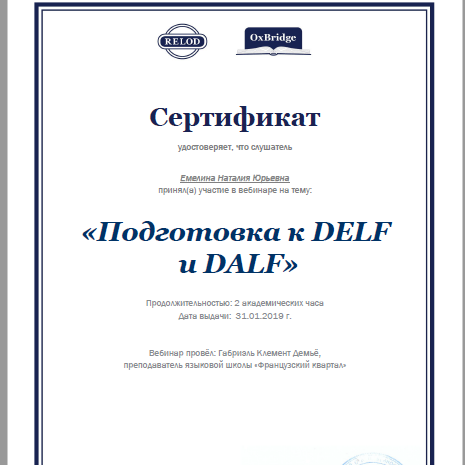 RELOD

OxBridge

Сертификат

удостоверяет, что слушатель

Емелина Наталия Юрьевна
принял(а) участие в вебинаре на тему:

«Подготовка к DELF и DALF»

Продолжительностью: 2 академических часа
Дата выдачи: 31.01.2019 г.

Вебинар провёл: Габриэль Клемент Демьё,
преподаватель языковой школы «Французский квартал»